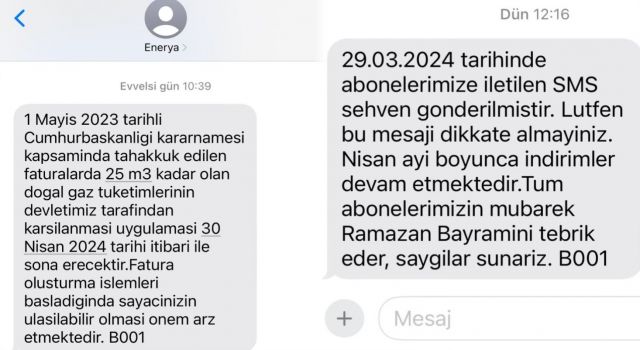 Enerya

Evvelsi gün 10:39

1 Mayis 2023 tarihli Cumhurbaskanligi kararnamesi kapsaminda tahakkuk edilen faturalarda 25 m3 kadar olan dogal gaz tuketimlerinin devletimiz tarafindan karsilanmasi uygulamasi 30 Nisan 2024 tarihi itibari ile sona erecektir.Fatura olusturma islemleri basladiginda sayacinizin ulasilabilir olmasi onem arz etmektedir. B001

Dün 12:16

29.03.2024 tarihinde abonelerimize iletilen SMS sehven gonderilmistir. Lutfen bu mesaji dikkate almayiniz. Nisan ayi boyunca indirimler devam etmektedir.Tum abonelerimizin mubarek Ramazan Bayramini tebrik eder, saygilar sunariz. B001

Mesaj